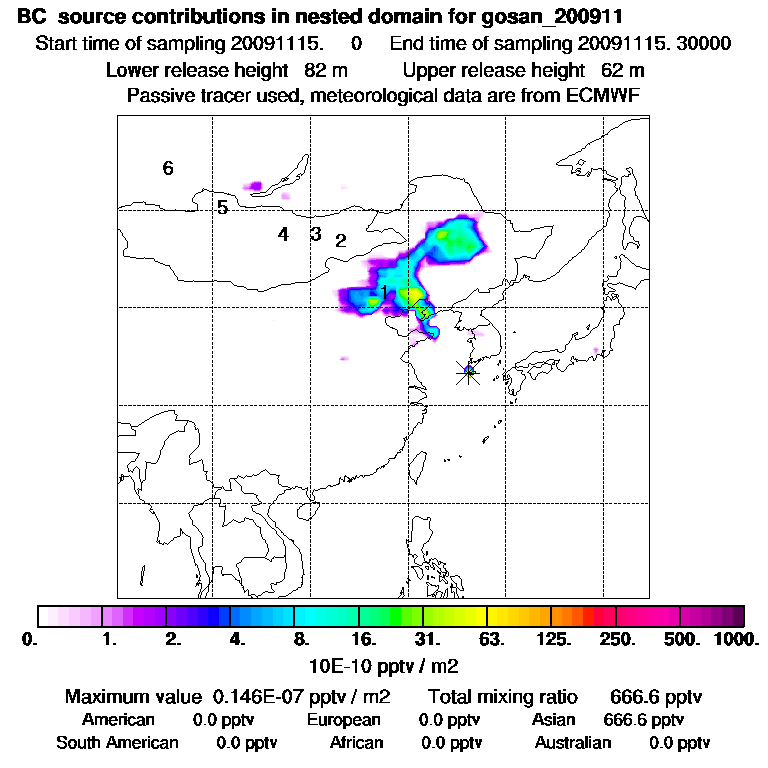 BC source contributions in nested domain for gosan_200911
Start time of sampling 20091115. 0 End time of sampling 20091115. 30000
Lower release height 82 m Upper release height 62 m
Passive tracer used, meteorological data are from ECMWF

6
5
4 3 2
1

0. 1. 2. 4. 8. 16. 31. 63. 125. 250. 500. 1000.
10E-10 pptv / m2

Maximum value 0.146E-07 pptv / m2 Total mixing ratio 666.6 pptv
American 0.0 pptv European 0.0 pptv Asian 666.6 pptv
South American 0.0 pptv African 0.0 pptv Australian 0.0 pptv